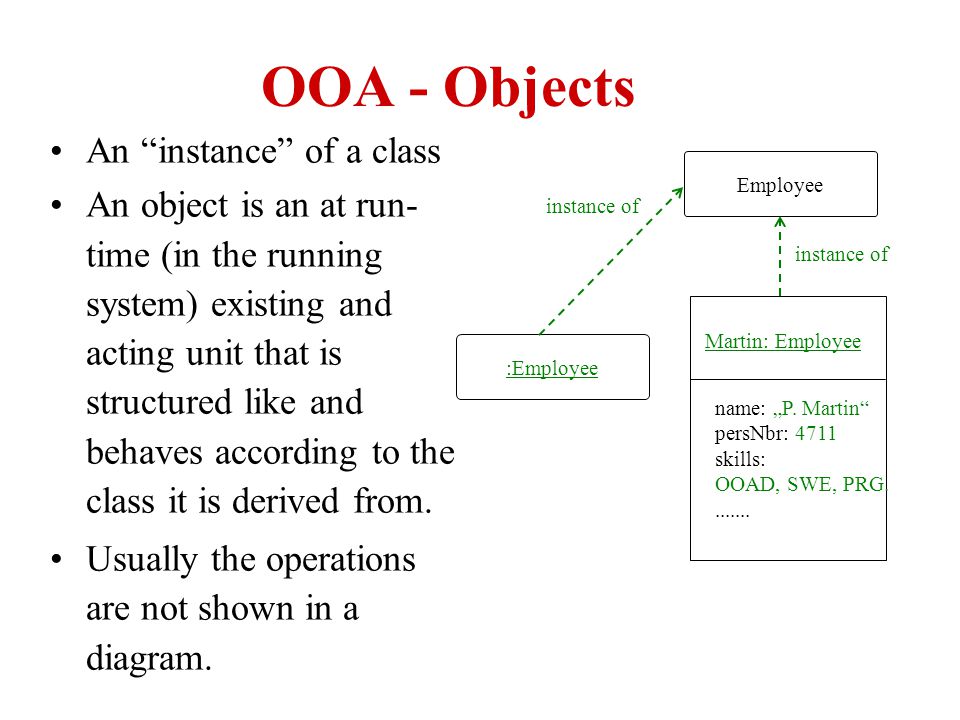 OOA - Objects

• An “instance” of a class

• An object is an at run-time (in the running system) existing and acting unit that is structured like and behaves according to the class it is derived from.

• Usually the operations are not shown in a diagram.

Employee

instance of

instance of

:Employee

Martin: Employee

name: „P. Martin“
persNbr: 4711
skills:
OOAD, SWE, PRG
.......